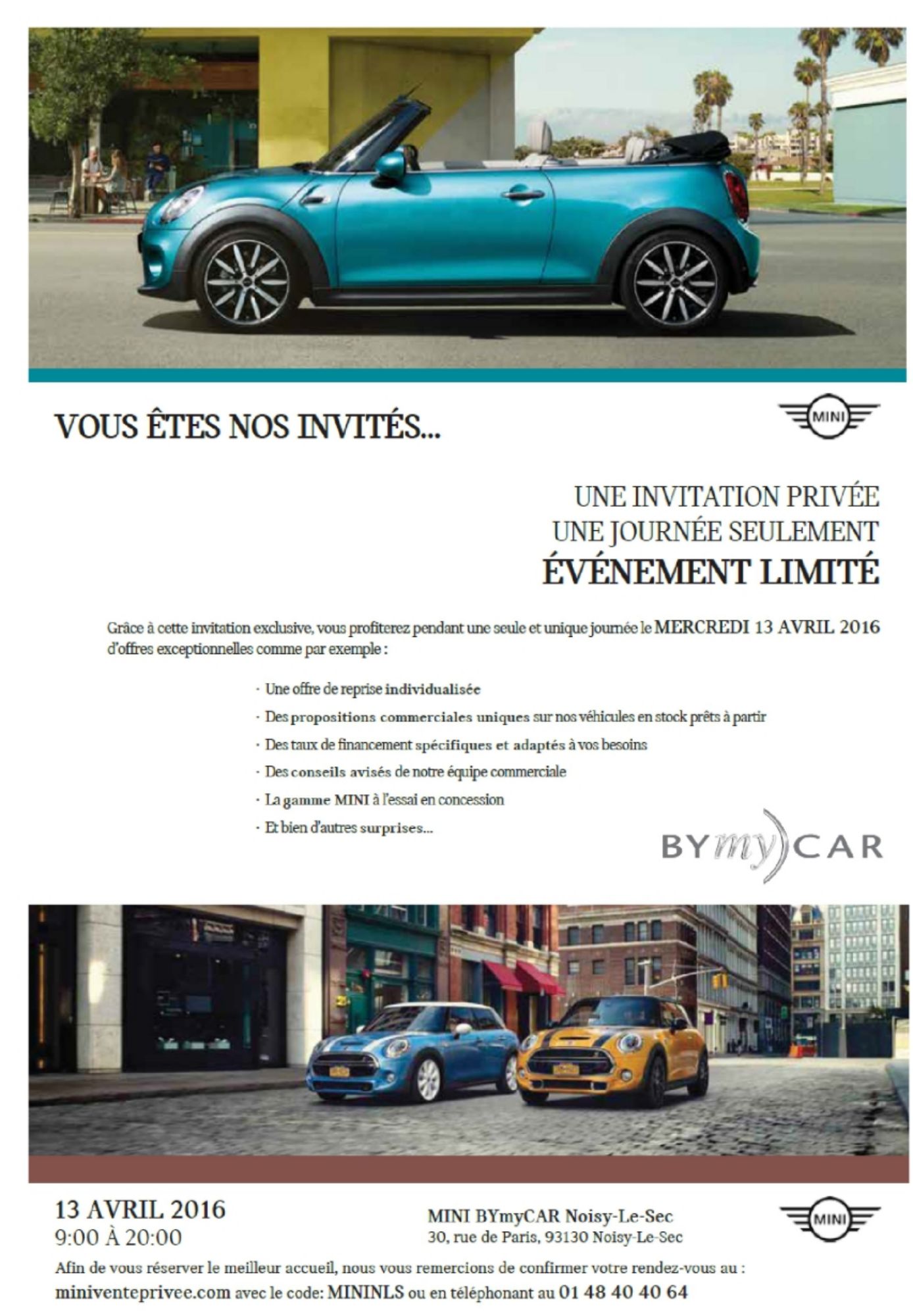 VOUS ÊTES NOS INVITÉS...

MINI

UNE INVITATION PRIVÉE
UNE JOURNÉE SEULEMENT
ÉVÉNEMENT LIMITÉ

Grâce à cette invitation exclusive, vous profiterez pendant une seule et unique journée le MERCREDI 13 AVRIL 2016 d'offres exceptionnelles comme par exemple :

· Une offre de reprise individualisée
· Des propositions commerciales uniques sur nos véhicules en stock prêts à partir
· Des taux de financement spécifiques et adaptés à vos besoins
· Des conseils avisés de notre équipe commerciale
· La gamme MINI à l'essai en concession
· Et bien d'autres surprises...

BYmyCAR

13 AVRIL 2016
9:00 À 20:00

MINI BYmyCAR Noisy-Le-Sec
30, rue de Paris, 93130 Noisy-Le-Sec

MINI

Afin de vous réserver le meilleur accueil, nous vous remercions de confirmer votre rendez-vous au :
miniventeprivee.com avec le code: MININLS ou en téléphonant au 01 48 40 40 64